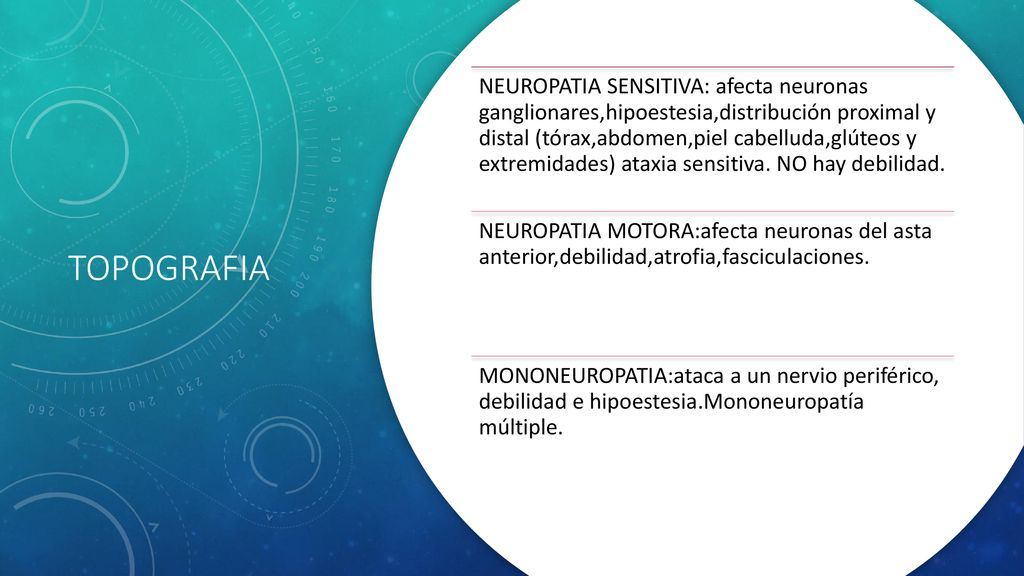 TOPOGRAFIA

NEUROPATIA SENSITIVA: afecta neuronas ganglionares,hipoestesia,distribución proximal y distal (tórax,abdomen,piel cabelluda,glúteos y extremidades) ataxia sensitiva. NO hay debilidad.

NEUROPATIA MOTORA:afecta neuronas del asta anterior,debilidad,atrofia,fasciculaciones.

MONONEUROPATIA:ataca a un nervio periférico, debilidad e hipoestesia.Mononeuropatía múltiple.

140 150 160 170 180 190 200 210 220 230 240 250 260